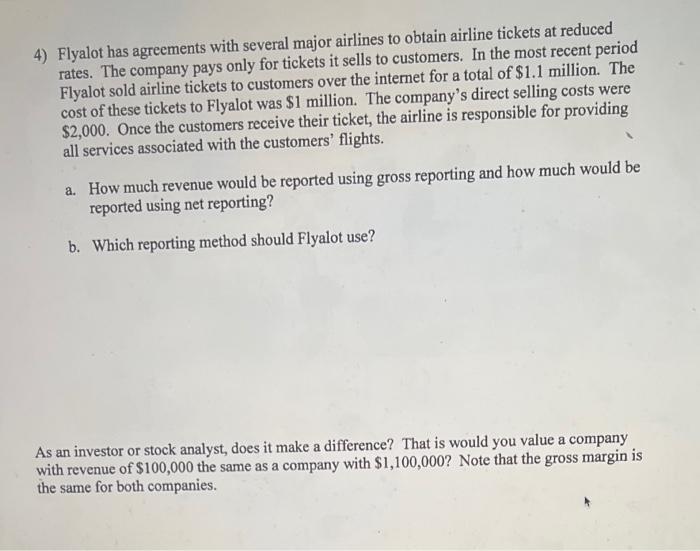 4) Flyalot has agreements with several major airlines to obtain airline tickets at reduced rates. The company pays only for tickets it sells to customers. In the most recent period Flyalot sold airline tickets to customers over the internet for a total of \$1.1 million. The cost of these tickets to Flyalot was \$1 million. The company's direct selling costs were \$2,000. Once the customers receive their ticket, the airline is responsible for providing all services associated with the customers' flights.

a. How much revenue would be reported using gross reporting and how much would be reported using net reporting?

b. Which reporting method should Flyalot use?

As an investor or stock analyst, does it make a difference? That is would you value a company with revenue of \$100,000 the same as a company with \$1,100,000? Note that the gross margin is the same for both companies.